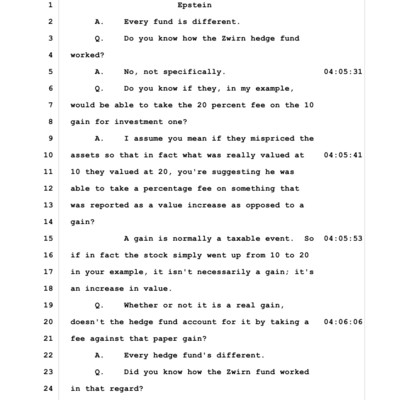 1 Epstein

2 A. Every fund is different.

3 Q. Do you know how the Zwirn hedge fund

4 worked?

5 A. No, not specifically. 04:05:31

6 Q. Do you know if they, in my example,

7 would be able to take the 20 percent fee on the 10

8 gain for investment one?

9 A. I assume you mean if they mispriced the

10 assets so that in fact what was really valued at 04:05:41

11 10 they valued at 20, you're suggesting he was

12 able to take a percentage fee on something that

13 was reported as a value increase as opposed to a

14 gain?

15 A gain is normally a taxable event. So 04:05:53

16 if in fact the stock simply went up from 10 to 20

17 in your example, it isn't necessarily a gain; it's

18 an increase in value.

19 Q. Whether or not it is a real gain,

20 doesn't the hedge fund account for it by taking a 04:06:06

21 fee against that paper gain?

22 A. Every hedge fund's different.

23 Q. Did you know how the Zwirn fund worked

24 in that regard?